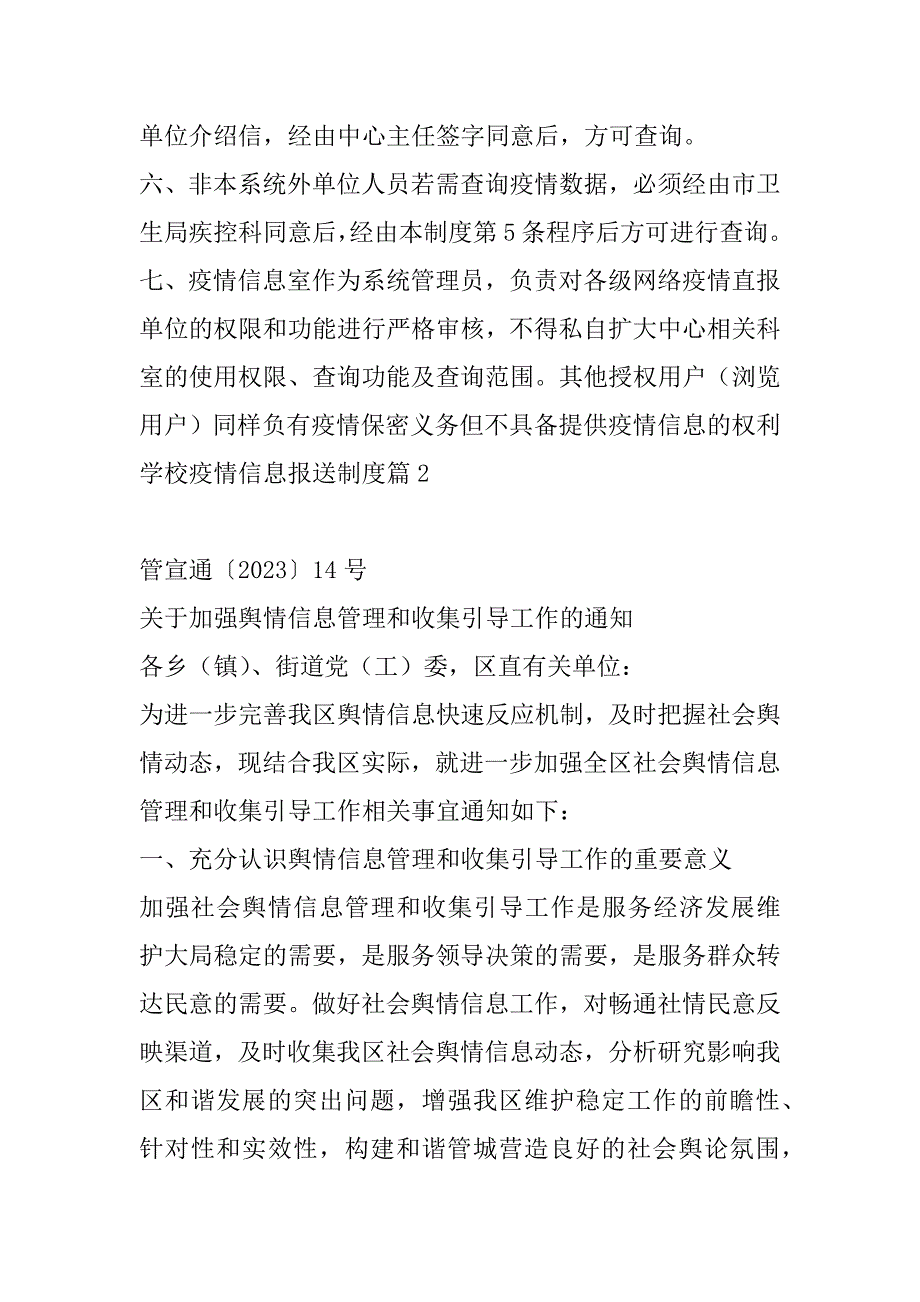 单位介绍信，经由中心主任签字同意后，方可查询。

六、非本系统外单位人员若需查询疫情数据，必须经由市卫生局疾控科同意后，经由本制度第5条程序后方可进行查询。

七、疫情信息室作为系统管理员，负责对各级网络疫情直报单位的权限和功能进行严格审核，不得私自扩大中心相关科室的使用权限、查询功能及查询范围。其他授权用户（浏览用户）同样负有疫情保密义务但不具备提供疫情信息的权利

学校疫情信息报送制度篇2

管宣通〔2023〕14号

关于加强舆情信息管理和收集引导工作的通知

各乡（镇）、街道党（工）委，区直有关单位：

为进一步完善我区舆情信息快速反应机制，及时把握社会舆情动态，现结合我区实际，就进一步加强全区社会舆情信息管理和收集引导工作相关事宜通知如下：

一、充分认识舆情信息管理和收集引导工作的重要意义

加强社会舆情信息管理和收集引导工作是服务经济发展维护大局稳定的需要，是服务领导决策的需要，是服务群众转达民意的需要。做好社会舆情信息工作，对畅通社情民意反映渠道，及时收集我区社会舆情信息动态，分析研究影响我区和谐发展的突出问题，增强我区维护稳定工作的前瞻性、针对性和实效性，构建和谐管城营造良好的社会舆论氛围，